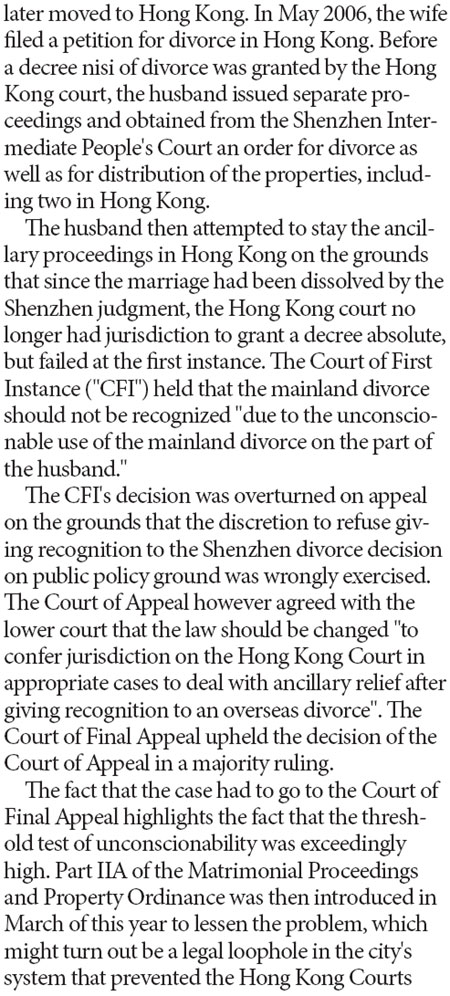 later moved to Hong Kong. In May 2006, the wife filed a petition for divorce in Hong Kong. Before a decree nisi of divorce was granted by the Hong Kong court, the husband issued separate proceedings and obtained from the Shenzhen Intermediate People's Court an order for divorce as well as for distribution of the properties, including two in Hong Kong.

The husband then attempted to stay the ancillary proceedings in Hong Kong on the grounds that since the marriage had been dissolved by the Shenzhen judgment, the Hong Kong court no longer had jurisdiction to grant a decree absolute, but failed at the first instance. The Court of First Instance ("CFI") held that the mainland divorce should not be recognized "due to the unconscionable use of the mainland divorce on the part of the husband."

The CFI's decision was overturned on appeal on the grounds that the discretion to refuse giving recognition to the Shenzhen divorce decision on public policy ground was wrongly exercised. The Court of Appeal however agreed with the lower court that the law should be changed "to confer jurisdiction on the Hong Kong Court in appropriate cases to deal with ancillary relief after giving recognition to an overseas divorce". The Court of Final Appeal upheld the decision of the Court of Appeal in a majority ruling.

The fact that the case had to go to the Court of Final Appeal highlights the fact that the threshold test of unconscionability was exceedingly high. Part IIA of the Matrimonial Proceedings and Property Ordinance was then introduced in March of this year to lessen the problem, which might turn out be a legal loophole in the city's system that prevented the Hong Kong Courts